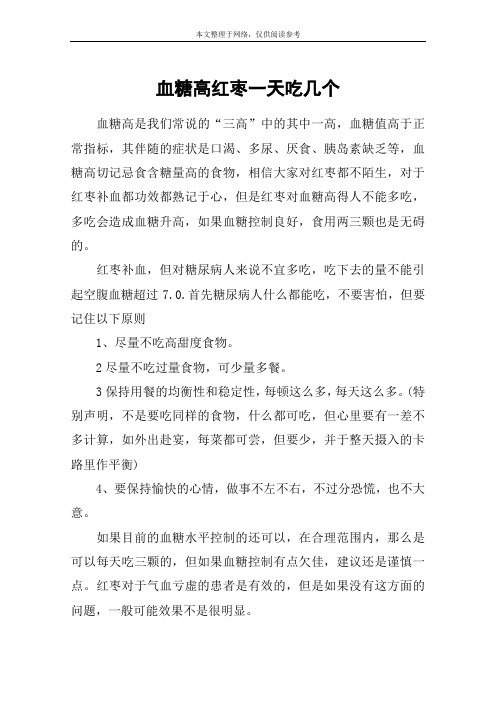 本文整理于网络，仅供阅读参考

血糖高红枣一天吃几个

血糖高是我们常说的“三高”中的其中一高，血糖值高于正常指标，其伴随的症状是口渴、多尿、厌食、胰岛素缺乏等，血糖高切记忌食含糖量高的食物，相信大家对红枣都不陌生，对于红枣补血都功效都熟记于心，但是红枣对血糖高得人不能多吃，多吃会造成血糖升高，如果血糖控制良好，食用两三颗也是无碍的。

红枣补血，但对糖尿病人来说不宜多吃，吃下去的量不能引起空腹血糖超过 7.0.首先糖尿病人什么都能吃，不要害怕，但要记住以下原则

1、尽量不吃高甜度食物。

2 尽量不吃过量食物，可少量多餐。

3 保持用餐的均衡性和稳定性，每顿这么多，每天这么多。(特别声明，不是要吃同样的食物，什么都可吃，但心里要有一差不多计算，如外出赴宴，每菜都可尝，但要少，并于整天摄入的卡路里作平衡)

4、要保持愉快的心情，做事不左不右，不过分恐慌，也不大意。

如果目前的血糖水平控制的还可以，在合理范围内，那么是可以每天吃三颗的，但如果血糖控制有点欠佳，建议还是谨慎一点。红枣对于气血亏虚的患者是有效的，但是如果没有这方面的问题，一般可能效果不是很明显。